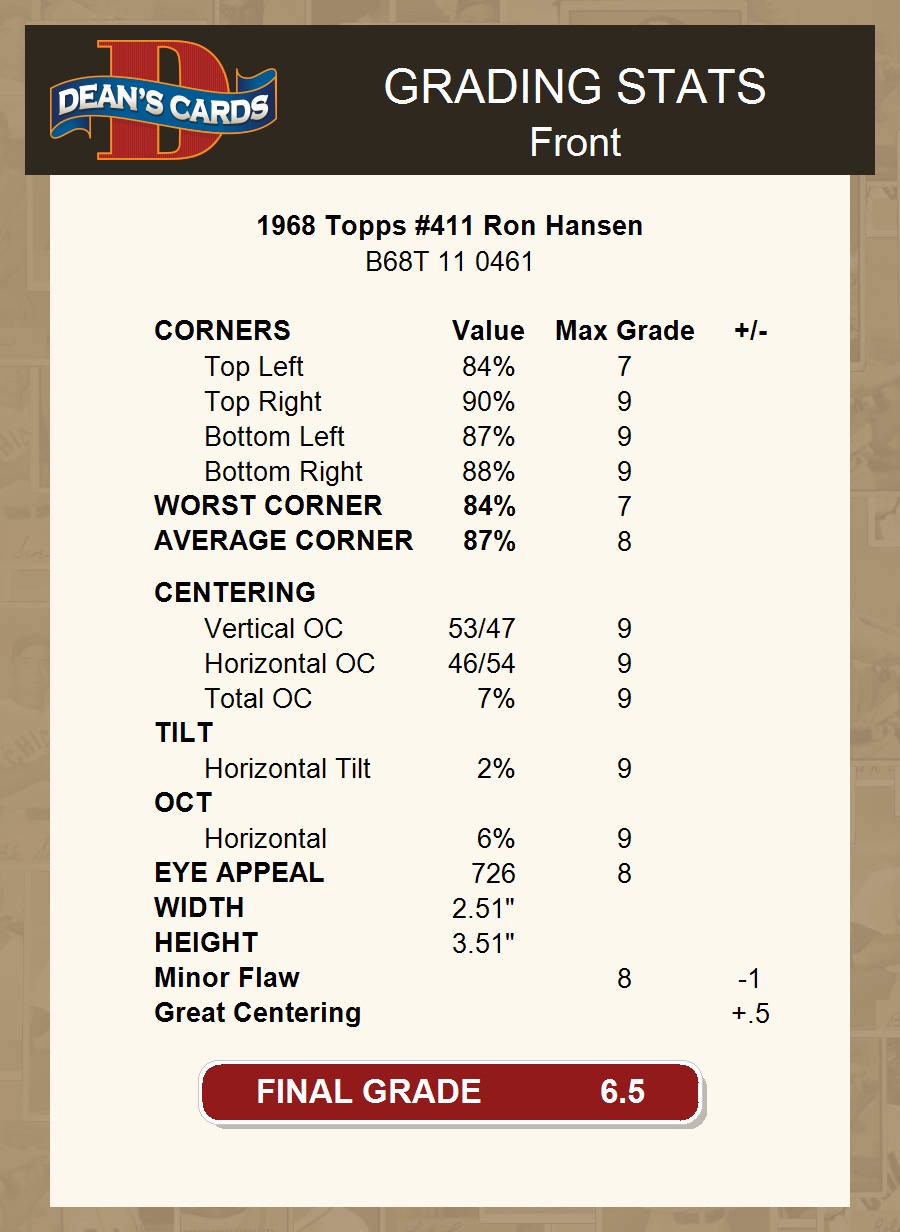 DEAN'S CARDS

GRADING STATS
Front

1968 Topps #411 Ron Hansen
B68T 11 0461

| CORNERS | Value | Max Grade | +/- |
|---|---|---|---|
| Top Left | 84% | 7 | |
| Top Right | 90% | 9 | |
| Bottom Left | 87% | 9 | |
| Bottom Right | 88% | 9 | |
| WORST CORNER | 84% | 7 | |
| AVERAGE CORNER | 87% | 8 | |
| CENTERING | | | |
| Vertical OC | 53/47 | 9 | |
| Horizontal OC | 46/54 | 9 | |
| Total OC | 7% | 9 | |
| TILT | | | |
| Horizontal Tilt | 2% | 9 | |
| OCT | | | |
| Horizontal | 6% | 9 | |
| EYE APPEAL | 726 | 8 | |
| WIDTH | 2.51" | | |
| HEIGHT | 3.51" | | |
| Minor Flaw | | 8 | -1 |
| Great Centering | | | +.5 |

FINAL GRADE 6.5